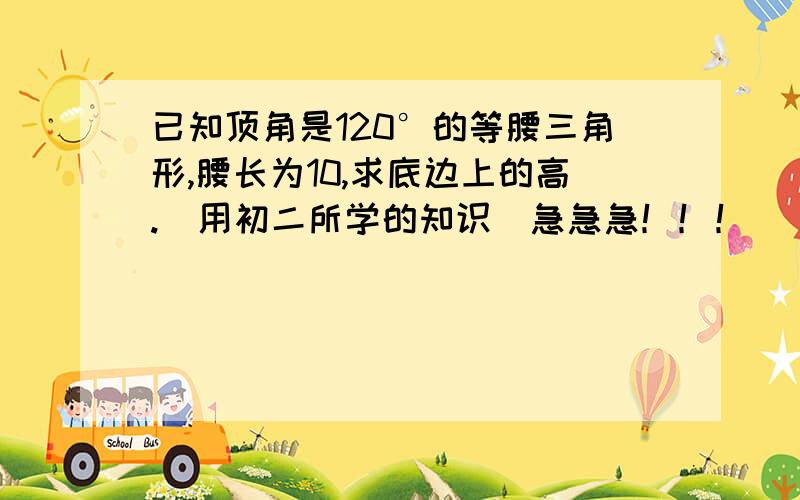 已知顶角是120°的等腰三角形,腰长为10,求底边上的高.（用初二所学的知识）急急急！！！

School Bus